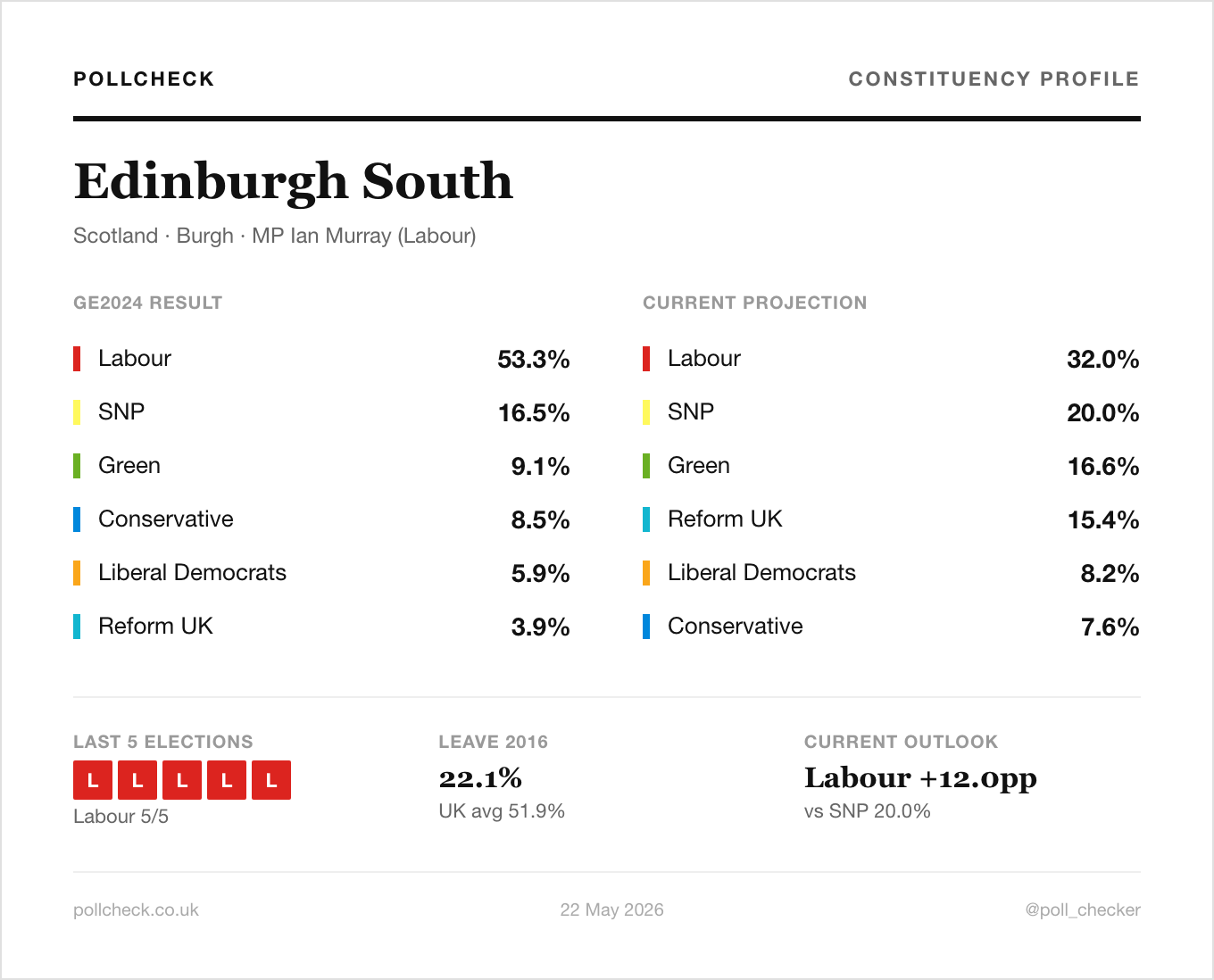 POLLCHECK

CONSTITUENCY PROFILE

Edinburgh South

Scotland · Burgh · MP Ian Murray (Labour)

GE2024 RESULT

Labour 53.3%
SNP 16.5%
Green 9.1%
Conservative 8.5%
Liberal Democrats 5.9%
Reform UK 3.9%

CURRENT PROJECTION

Labour 32.0%
SNP 20.0%
Green 16.6%
Reform UK 15.4%
Liberal Democrats 8.2%
Conservative 7.6%

LAST 5 ELECTIONS
L L L L L
Labour 5/5

LEAVE 2016
22.1%
UK avg 51.9%

CURRENT OUTLOOK
Labour +12.0pp
vs SNP 20.0%

pollcheck.co.uk

22 May 2026

@poll_checker